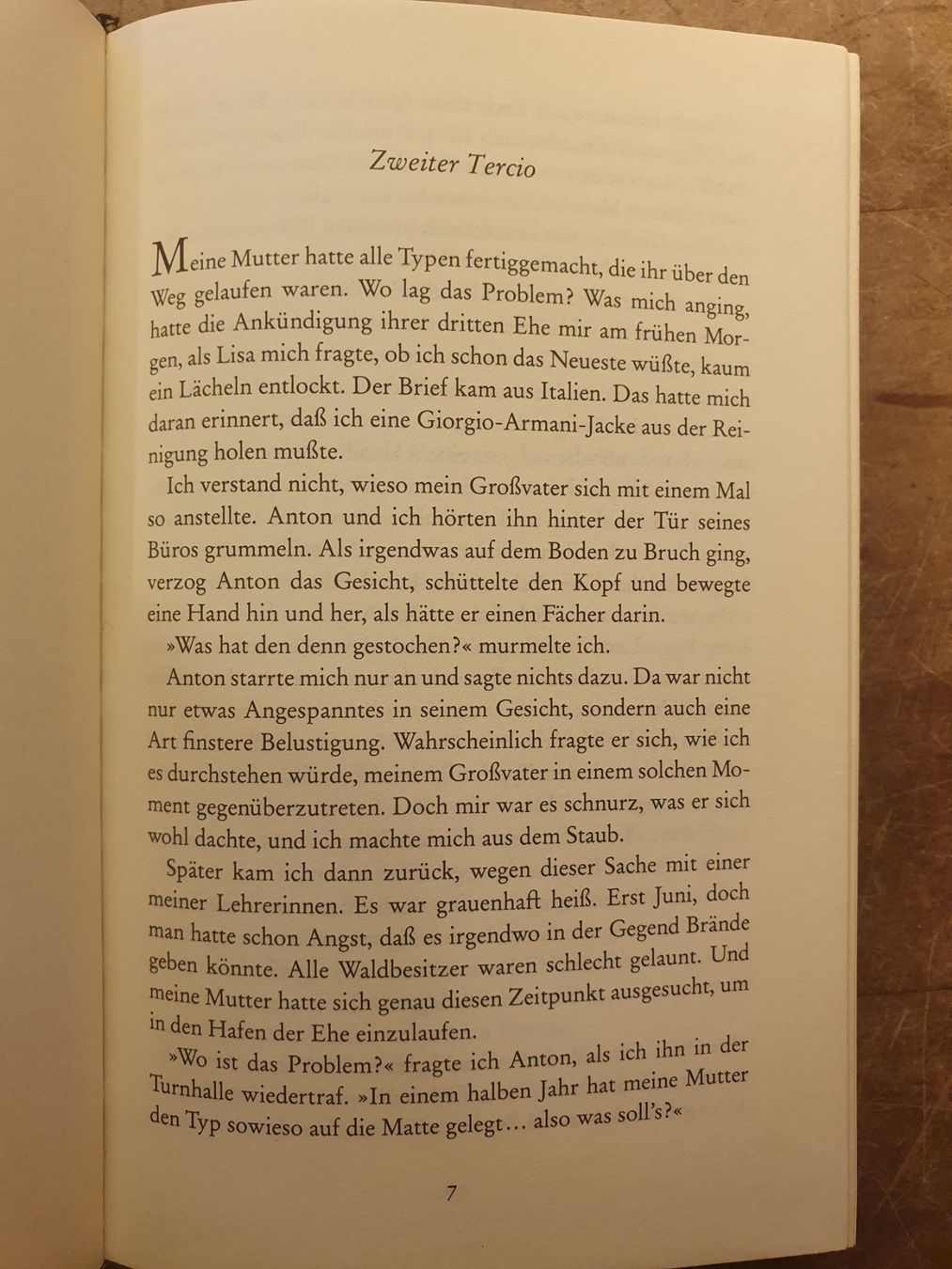 Zweiter Tercio

Meine Mutter hatte alle Typen fertiggemacht, die ihr über den Weg gelaufen waren. Wo lag das Problem? Was mich anging, hatte die Ankündigung ihrer dritten Ehe mir am frühen Morgen, als Lisa mich fragte, ob ich schon das Neueste wüßte, kaum ein Lächeln entlockt. Der Brief kam aus Italien. Das hatte mich daran erinnert, daß ich eine Giorgio-Armani-Jacke aus der Reinigung holen mußte.

Ich verstand nicht, wieso mein Großvater sich mit einem Mal so anstellte. Anton und ich hörten ihn hinter der Tür seines Büros grummeln. Als irgendwas auf dem Boden zu Bruch ging, verzog Anton das Gesicht, schüttelte den Kopf und bewegte eine Hand hin und her, als hätte er einen Fächer darin.

»Was hat den denn gestochen?« murmelte ich.

Anton starrte mich nur an und sagte nichts dazu. Da war nicht nur etwas Angespanntes in seinem Gesicht, sondern auch eine Art finstere Belustigung. Wahrscheinlich fragte er sich, wie ich es durchstehen würde, meinem Großvater in einem solchen Moment gegenüberzutreten. Doch mir war es schnurz, was er sich wohl dachte, und ich machte mich aus dem Staub.

Später kam ich dann zurück, wegen dieser Sache mit einer meiner Lehrerinnen. Es war grauenhaft heiß. Erst Juni, doch man hatte schon Angst, daß es irgendwo in der Gegend Brände geben könnte. Alle Waldbesitzer waren schlecht gelaunt. Und meine Mutter hatte sich genau diesen Zeitpunkt ausgesucht, um in den Hafen der Ehe einzulaufen.

»Wo ist das Problem?« fragte ich Anton, als ich ihn in der Turnhalle wiedertraf. »In einem halben Jahr hat meine Mutter den Typ sowieso auf die Matte gelegt... also was soll's?«

7